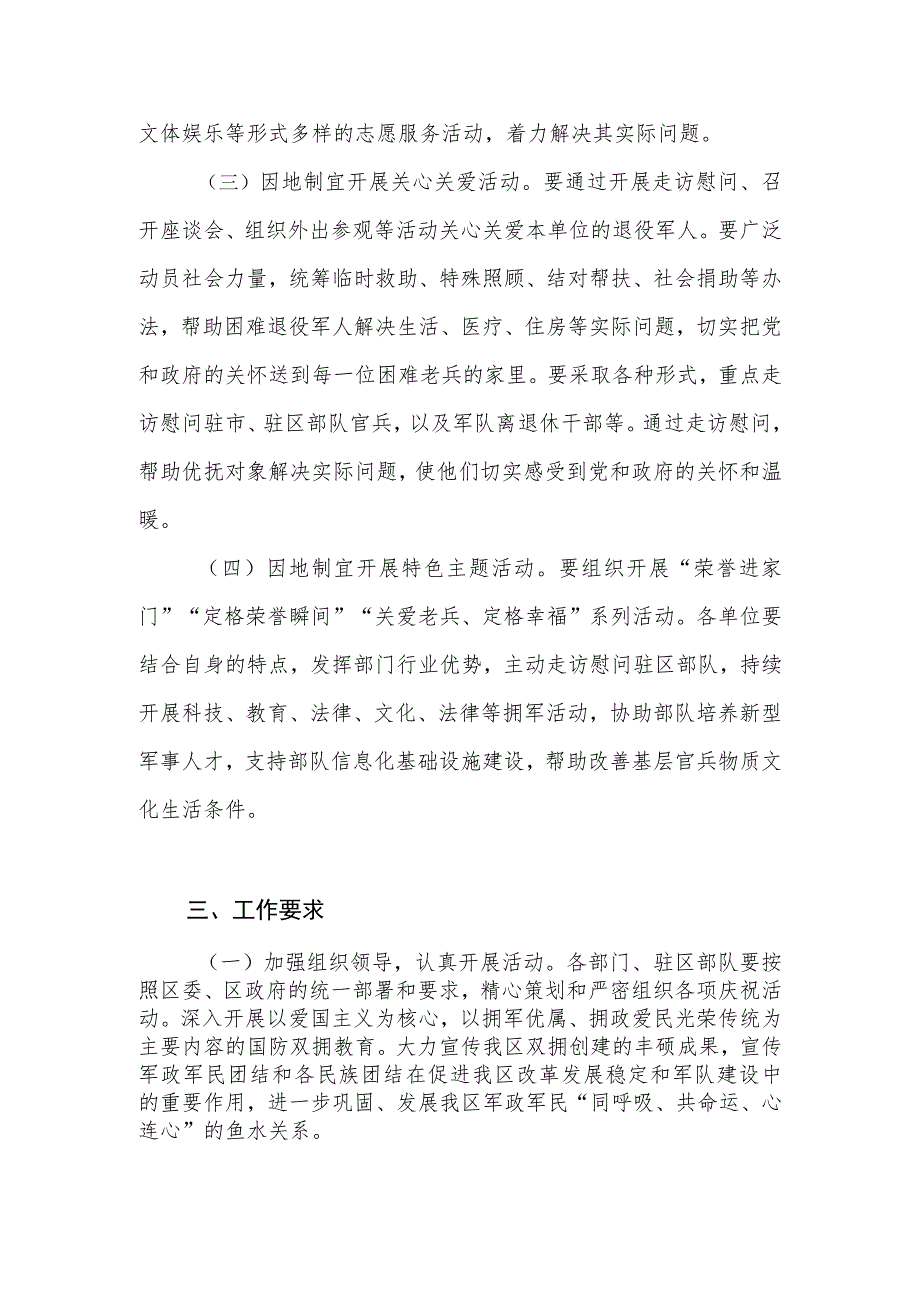 文体娱乐等形式多样的志愿服务活动，着力解决其实际问题。

（三）因地制宜开展关心关爱活动。要通过开展走访慰问、召开座谈会、组织外出参观等活动关心关爱本单位的退役军人。要广泛动员社会力量，统筹临时救助、特殊照顾、结对帮扶、社会捐助等办法，帮助困难退役军人解决生活、医疗、住房等实际问题，切实把党和政府的关怀送到每一位困难老兵的家里。要采取各种形式，重点走访慰问驻市、驻区部队官兵，以及军队离退休干部等。通过走访慰问，帮助优抚对象解决实际问题，使他们切实感受到党和政府的关怀和温暖。

（四）因地制宜开展特色主题活动。要组织开展“荣誉进家门”“定格荣誉瞬间”“关爱老兵、定格幸福”系列活动。各单位要结合自身的特点，发挥部门行业优势，主动走访慰问驻区部队，持续开展科技、教育、法律、文化、法律等拥军活动，协助部队培养新型军事人才，支持部队信息化基础设施建设，帮助改善基层官兵物质文化生活条件。

三、工作要求

（一）加强组织领导，认真开展活动。各部门、驻区部队要按照区委、区政府的统一部署和要求，精心策划和严密组织各项庆祝活动。深入开展以爱国主义为核心，以拥军优属、拥政爱民光荣传统为主要内容的国防双拥教育。大力宣传我区双拥创建的丰硕成果，宣传军政军民团结和各民族团结在促进我区改革发展稳定和军队建设中的重要作用，进一步巩固、发展我区军政军民“同呼吸、共命运、心连心”的鱼水关系。